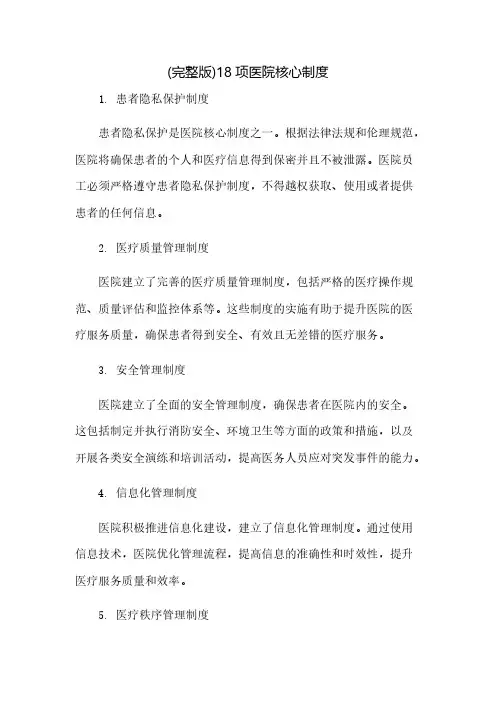 (完整版)18 项医院核心制度

1. 患者隐私保护制度

患者隐私保护是医院核心制度之一。根据法律法规和伦理规范，医院将确保患者的个人和医疗信息得到保密并且不被泄露。医院员工必须严格遵守患者隐私保护制度，不得越权获取、使用或者提供患者的任何信息。

2. 医疗质量管理制度

医院建立了完善的医疗质量管理制度，包括严格的医疗操作规范、质量评估和监控体系等。这些制度的实施有助于提升医院的医疗服务质量，确保患者得到安全、有效且无差错的医疗服务。

3. 安全管理制度

医院建立了全面的安全管理制度，确保患者在医院内的安全。这包括制定并执行消防安全、环境卫生等方面的政策和措施，以及开展各类安全演练和培训活动，提高医务人员应对突发事件的能力。

4. 信息化管理制度

医院积极推进信息化建设，建立了信息化管理制度。通过使用信息技术，医院优化管理流程，提高信息的准确性和时效性，提升医疗服务质量和效率。

5. 医疗秩序管理制度